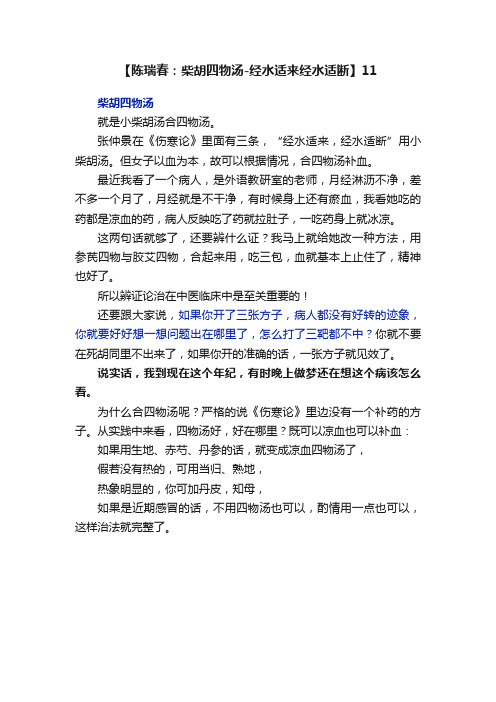 【陈瑞春：柴胡四物汤-经水适来经水适断】11

柴胡四物汤

就是小柴胡汤合四物汤。

张仲景在《伤寒论》里面有三条，“经水适来，经水适断”用小柴胡汤。但女子以血为本，故可以根据情况，合四物汤补血。

最近我看了一个病人，是外语教研室的老师，月经淋沥不净，差不多一个月了，月经就是不干净，有时候身上还有瘀血，我看她吃的药都是凉血的药，病人反映吃了药就拉肚子，一吃药身上就冰凉。

这两句话就够了，还要辨什么证？我马上就给她改一种方法，用参芪四物与胶艾四物，合起来用，吃三包，血就基本上止住了，精神也好了。

所以辨证论治在中医临床中是至关重要的！

还要跟大家说，如果你开了三张方子，病人都没有好转的迹象，你就要好好想一想问题出在哪里了，怎么打了三靶都不中？你就不要在死胡同里不出来了，如果你开的准确的话，一张方子就见效了。

说实话，我到现在这个年纪，有时晚上做梦还在想这个病该怎么看。

为什么合四物汤呢？严格的说《伤寒论》里边没有一个补药的方子。从实践中来看，四物汤好，好在哪里？既可以凉血也可以补血：

如果用生地、赤芍、丹参的话，就变成凉血四物汤了，

假若没有热的，可用当归、熟地，

热象明显的，你可加丹皮，知母，

如果是近期感冒的话，不用四物汤也可以，酌情用一点也可以，这样治法就完整了。